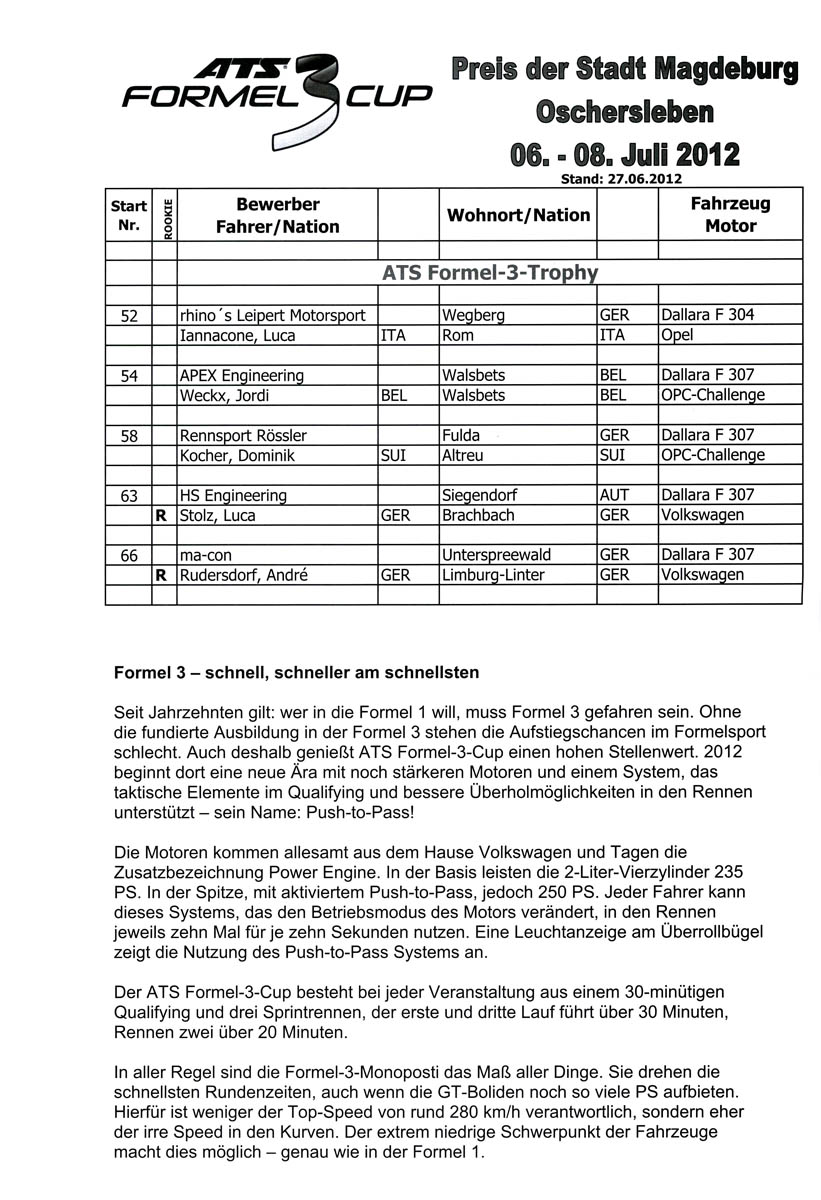 ATS FORMEL 3 CUP

Preis der Stadt Magdeburg
Oschersleben
06. - 08. Juli 2012
Stand: 27.06.2012

| Start Nr. | ROOKIE | Bewerber Fahrer/Nation | | Wohnort/Nation | | Fahrzeug Motor |
|---|---|---|---|---|---|---|
| | | | | | | |
| | | ATS Formel-3-Trophy | | | | |
| | | | | | | |
| 52 | | rhino´s Leipert Motorsport | | Wegberg | GER | Dallara F 304 |
| | | Iannacone, Luca | ITA | Rom | ITA | Opel |
| | | | | | | |
| 54 | | APEX Engineering | | Walsbets | BEL | Dallara F 307 |
| | | Weckx, Jordi | BEL | Walsbets | BEL | OPC-Challenge |
| | | | | | | |
| 58 | | Rennsport Rössler | | Fulda | GER | Dallara F 307 |
| | | Kocher, Dominik | SUI | Altreu | SUI | OPC-Challenge |
| | | | | | | |
| 63 | | HS Engineering | | Siegendorf | AUT | Dallara F 307 |
| | R | Stolz, Luca | GER | Brachbach | GER | Volkswagen |
| | | | | | | |
| 66 | | ma-con | | Unterspreewald | GER | Dallara F 307 |
| | R | Rudersdorf, André | GER | Limburg-Linter | GER | Volkswagen |
| | | | | | | |

Formel 3 – schnell, schneller am schnellsten

Seit Jahrzehnten gilt: wer in die Formel 1 will, muss Formel 3 gefahren sein. Ohne die fundierte Ausbildung in der Formel 3 stehen die Aufstiegschancen im Formelsport schlecht. Auch deshalb genießt ATS Formel-3-Cup einen hohen Stellenwert. 2012 beginnt dort eine neue Ära mit noch stärkeren Motoren und einem System, das taktische Elemente im Qualifying und bessere Überholmöglichkeiten in den Rennen unterstützt – sein Name: Push-to-Pass!

Die Motoren kommen allesamt aus dem Hause Volkswagen und Tagen die Zusatzbezeichnung Power Engine. In der Basis leisten die 2-Liter-Vierzylinder 235 PS. In der Spitze, mit aktiviertem Push-to-Pass, jedoch 250 PS. Jeder Fahrer kann dieses Systems, das den Betriebsmodus des Motors verändert, in den Rennen jeweils zehn Mal für je zehn Sekunden nutzen. Eine Leuchtanzeige am Überrollbügel zeigt die Nutzung des Push-to-Pass Systems an.

Der ATS Formel-3-Cup besteht bei jeder Veranstaltung aus einem 30-minütigen Qualifying und drei Sprintrennen, der erste und dritte Lauf führt über 30 Minuten, Rennen zwei über 20 Minuten.

In aller Regel sind die Formel-3-Monoposti das Maß aller Dinge. Sie drehen die schnellsten Rundenzeiten, auch wenn die GT-Boliden noch so viele PS aufbieten. Hierfür ist weniger der Top-Speed von rund 280 km/h verantwortlich, sondern eher der irre Speed in den Kurven. Der extrem niedrige Schwerpunkt der Fahrzeuge macht dies möglich – genau wie in der Formel 1.